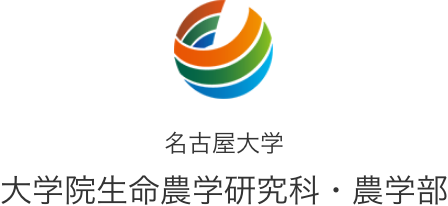 名古屋大学

大学院生命農学研究科・農学部